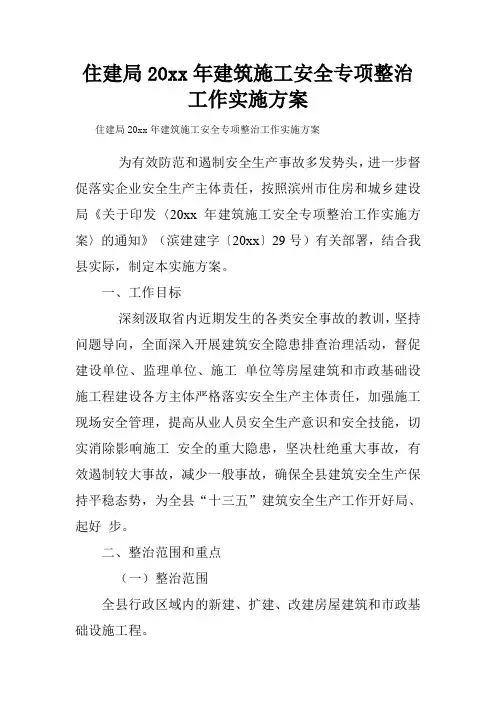 住建局 20xx 年建筑施工安全专项整治工作实施方案

住建局 20xx 年建筑施工安全专项整治工作实施方案

为有效防范和遏制安全生产事故多发势头，进一步督促落实企业安全生产主体责任，按照滨州市住房和城乡建设局《关于印发〈20xx 年建筑施工安全专项整治工作实施方案〉的通知》（滨建建字〔20xx〕29 号）有关部署，结合我县实际，制定本实施方案。

一、工作目标

深刻汲取省内近期发生的各类安全事故的教训，坚持问题导向，全面深入开展建筑安全隐患排查治理活动，督促建设单位、监理单位、施工 单位等房屋建筑和市政基础设施工程建设各方主体严格落实安全生产主体责任，加强施工现场安全管理，提高从业人员安全生产意识和安全技能，切实消除影响施工 安全的重大隐患，坚决杜绝重大事故，有效遏制较大事故，减少一般事故，确保全县建筑安全生产保持平稳态势，为全县“十三五”建筑安全生产工作开好局、起好 步。

二、整治范围和重点

（一）整治范围

全县行政区域内的新建、扩建、改建房屋建筑和市政基础设施工程。